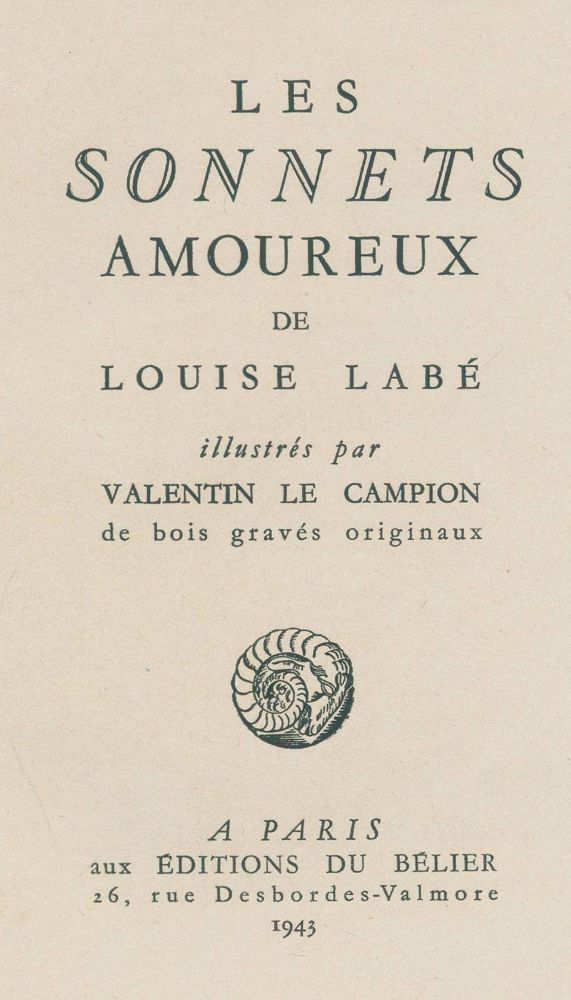 LES
SONNETS
AMOUREUX
DE
LOUISE LABÉ

illustrés par
VALENTIN LE CAMPION
de bois gravés originaux

A PARIS
aux ÉDITIONS DU BÉLIER
26, rue Desbordes-Valmore
1943